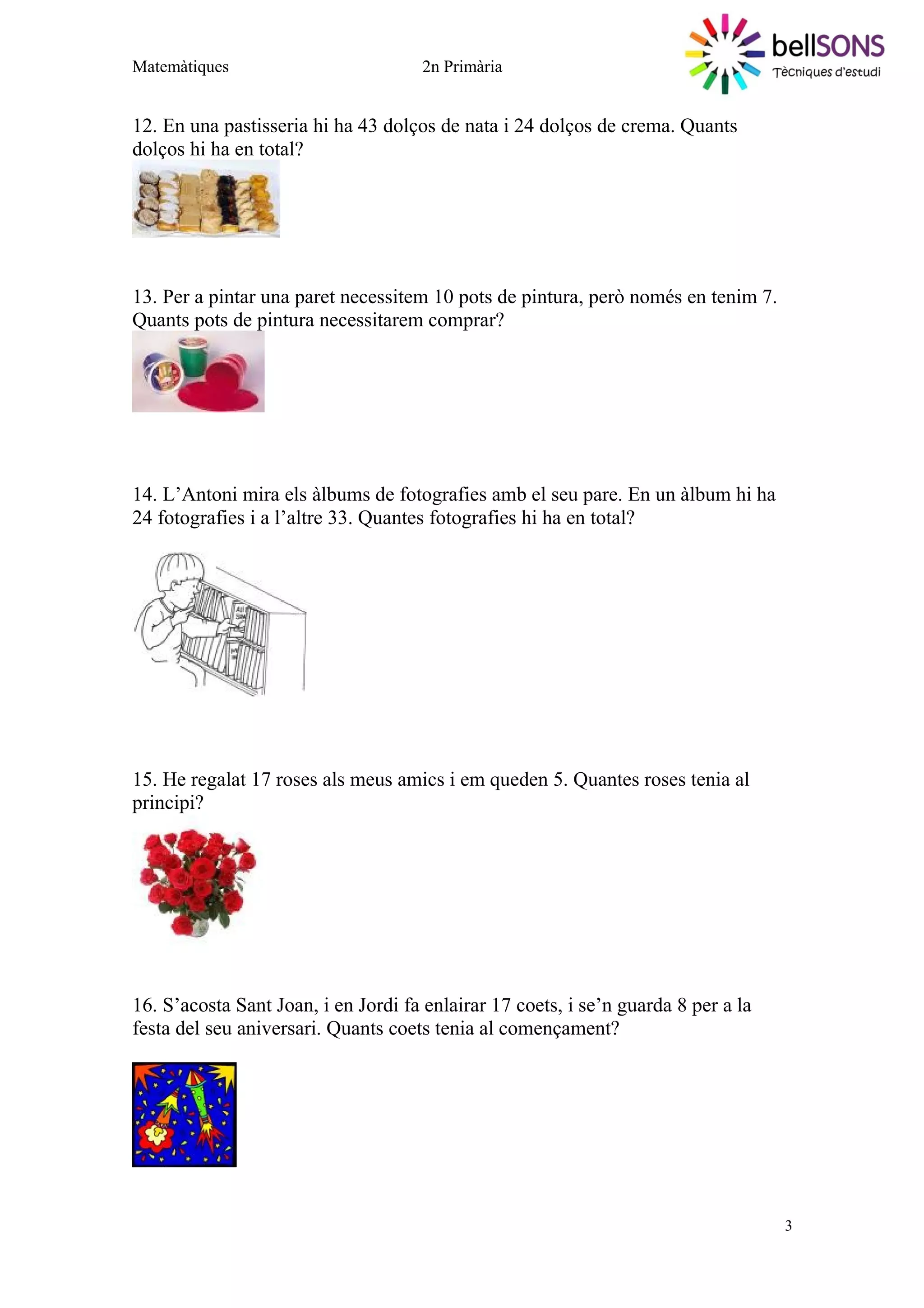 Matemàtiques 2n Primària

bellSONS
Tècniques d'estudi

12. En una pastisseria hi ha 43 dolços de nata i 24 dolços de crema. Quants dolços hi ha en total?

13. Per a pintar una paret necessitem 10 pots de pintura, però només en tenim 7. Quants pots de pintura necessitarem comprar?

14. L'Antoni mira els àlbums de fotografies amb el seu pare. En un àlbum hi ha 24 fotografies i a l'altre 33. Quantes fotografies hi ha en total?

15. He regalat 17 roses als meus amics i em queden 5. Quantes roses tenia al principi?

16. S'acosta Sant Joan, i en Jordi fa enlairar 17 coets, i se'n guarda 8 per a la festa del seu aniversari. Quants coets tenia al començament?

3